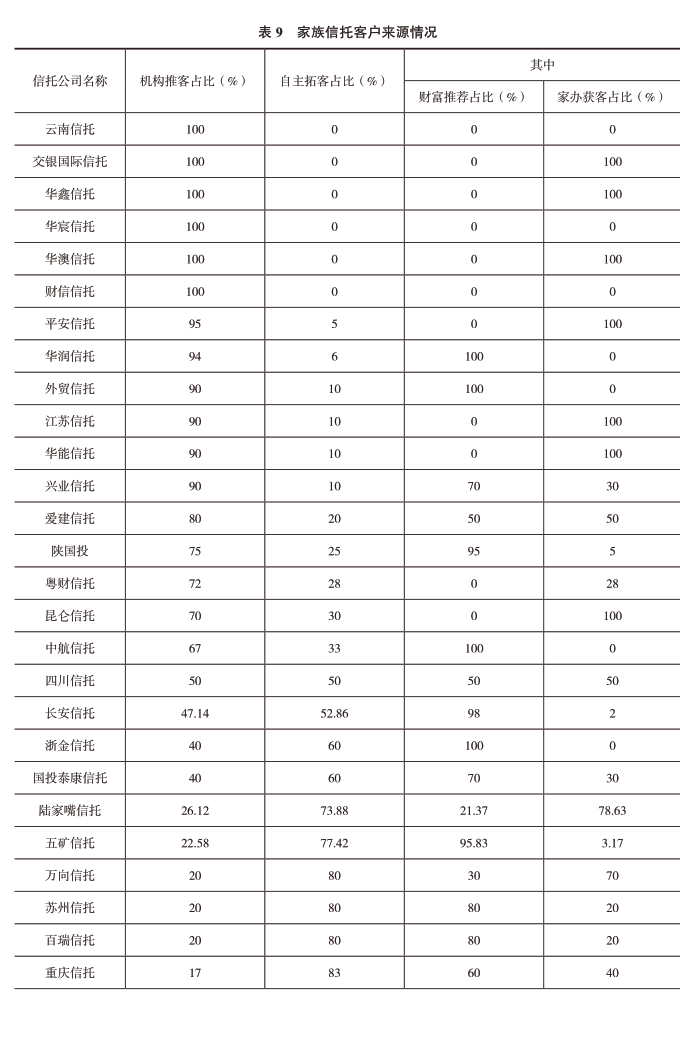 表 9　家族信托客户来源情况

| 信托公司名称 | 机构推客占比（%） | 自主拓客占比（%） | 其中 财富推荐占比（%） | 其中 家办获客占比（%） |
|---|---|---|---|---|
| 云南信托 | 100 | 0 | 0 | 0 |
| 交银国际信托 | 100 | 0 | 0 | 100 |
| 华鑫信托 | 100 | 0 | 0 | 100 |
| 华宸信托 | 100 | 0 | 0 | 0 |
| 华澳信托 | 100 | 0 | 0 | 100 |
| 财信信托 | 100 | 0 | 0 | 0 |
| 平安信托 | 95 | 5 | 0 | 100 |
| 华润信托 | 94 | 6 | 100 | 0 |
| 外贸信托 | 90 | 10 | 100 | 0 |
| 江苏信托 | 90 | 10 | 0 | 100 |
| 华能信托 | 90 | 10 | 0 | 100 |
| 兴业信托 | 90 | 10 | 70 | 30 |
| 爱建信托 | 80 | 20 | 50 | 50 |
| 陕国投 | 75 | 25 | 95 | 5 |
| 粤财信托 | 72 | 28 | 0 | 28 |
| 昆仑信托 | 70 | 30 | 0 | 100 |
| 中航信托 | 67 | 33 | 100 | 0 |
| 四川信托 | 50 | 50 | 50 | 50 |
| 长安信托 | 47.14 | 52.86 | 98 | 2 |
| 浙金信托 | 40 | 60 | 100 | 0 |
| 国投泰康信托 | 40 | 60 | 70 | 30 |
| 陆家嘴信托 | 26.12 | 73.88 | 21.37 | 78.63 |
| 五矿信托 | 22.58 | 77.42 | 95.83 | 3.17 |
| 万向信托 | 20 | 80 | 30 | 70 |
| 苏州信托 | 20 | 80 | 80 | 20 |
| 百瑞信托 | 20 | 80 | 80 | 20 |
| 重庆信托 | 17 | 83 | 60 | 40 |